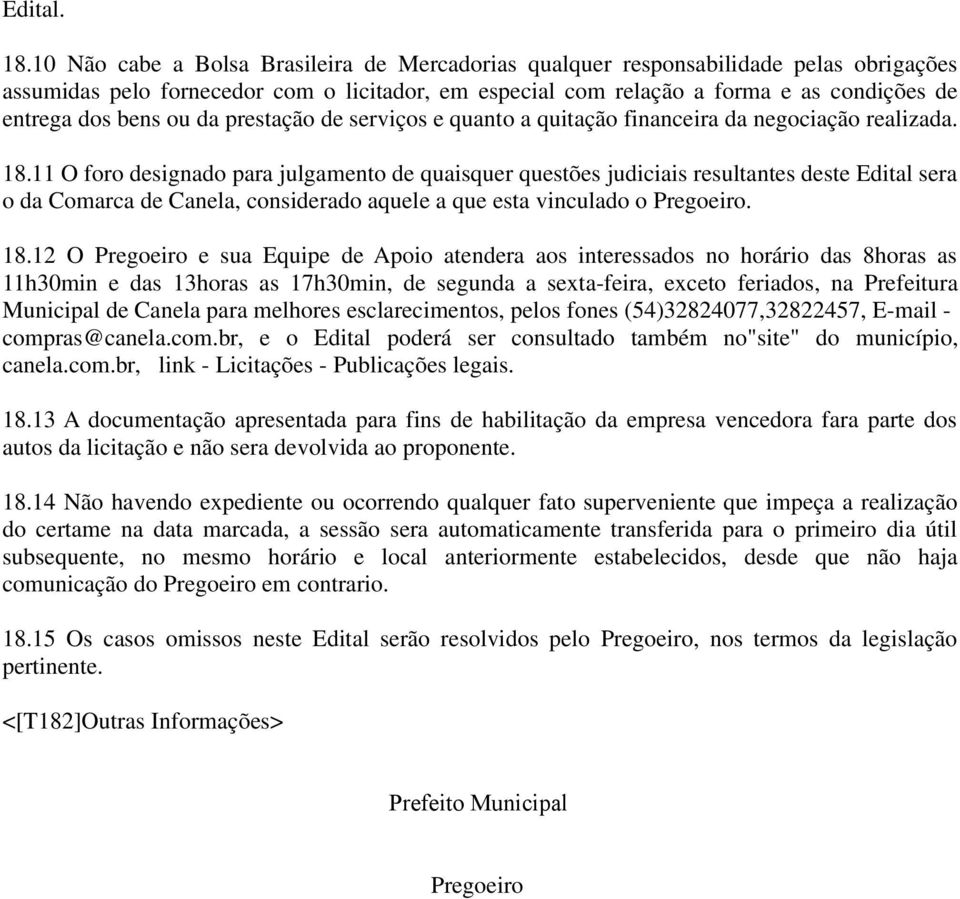 Edital.

18.10 Não cabe a Bolsa Brasileira de Mercadorias qualquer responsabilidade pelas obrigações assumidas pelo fornecedor com o licitador, em especial com relação a forma e as condições de entrega dos bens ou da prestação de serviços e quanto a quitação financeira da negociação realizada.

18.11 O foro designado para julgamento de quaisquer questões judiciais resultantes deste Edital sera o da Comarca de Canela, considerado aquele a que esta vinculado o Pregoeiro.

18.12 O Pregoeiro e sua Equipe de Apoio atendera aos interessados no horário das 8horas as 11h30min e das 13horas as 17h30min, de segunda a sexta-feira, exceto feriados, na Prefeitura Municipal de Canela para melhores esclarecimentos, pelos fones (54)32824077,32822457, E-mail - compras@canela.com.br, e o Edital poderá ser consultado também no"site" do município, canela.com.br, link - Licitações - Publicações legais.

18.13 A documentação apresentada para fins de habilitação da empresa vencedora fara parte dos autos da licitação e não sera devolvida ao proponente.

18.14 Não havendo expediente ou ocorrendo qualquer fato superveniente que impeça a realização do certame na data marcada, a sessão sera automaticamente transferida para o primeiro dia útil subsequente, no mesmo horário e local anteriormente estabelecidos, desde que não haja comunicação do Pregoeiro em contrario.

18.15 Os casos omissos neste Edital serão resolvidos pelo Pregoeiro, nos termos da legislação pertinente.

<[T182]Outras Informações>

Prefeito Municipal

Pregoeiro